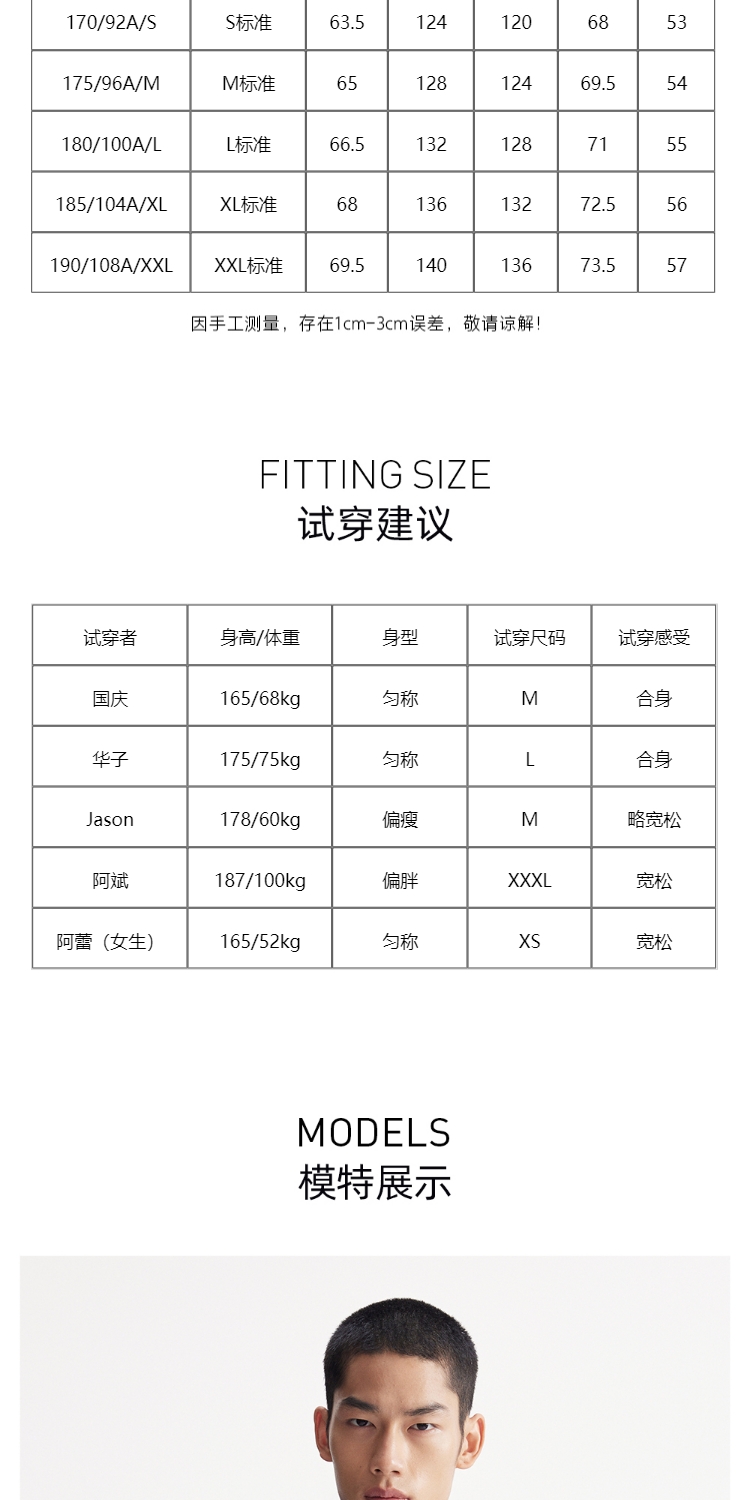 | 170/92A/S | S标准 | 63.5 | 124 | 120 | 68 | 53 |
|---|---|---|---|---|---|---|
| 175/96A/M | M标准 | 65 | 128 | 124 | 69.5 | 54 |
| 180/100A/L | L标准 | 66.5 | 132 | 128 | 71 | 55 |
| 185/104A/XL | XL标准 | 68 | 136 | 132 | 72.5 | 56 |
| 190/108A/XXL | XXL标准 | 69.5 | 140 | 136 | 73.5 | 57 |

因手工测量，存在1cm-3cm误差，敬请谅解！

FITTING SIZE
试穿建议

| 试穿者 | 身高/体重 | 身型 | 试穿尺码 | 试穿感受 |
|---|---|---|---|---|
| 国庆 | 165/68kg | 匀称 | M | 合身 |
| 华子 | 175/75kg | 匀称 | L | 合身 |
| Jason | 178/60kg | 偏瘦 | M | 略宽松 |
| 阿斌 | 187/100kg | 偏胖 | XXXL | 宽松 |
| 阿蕾（女生） | 165/52kg | 匀称 | XS | 宽松 |

MODELS
模特展示